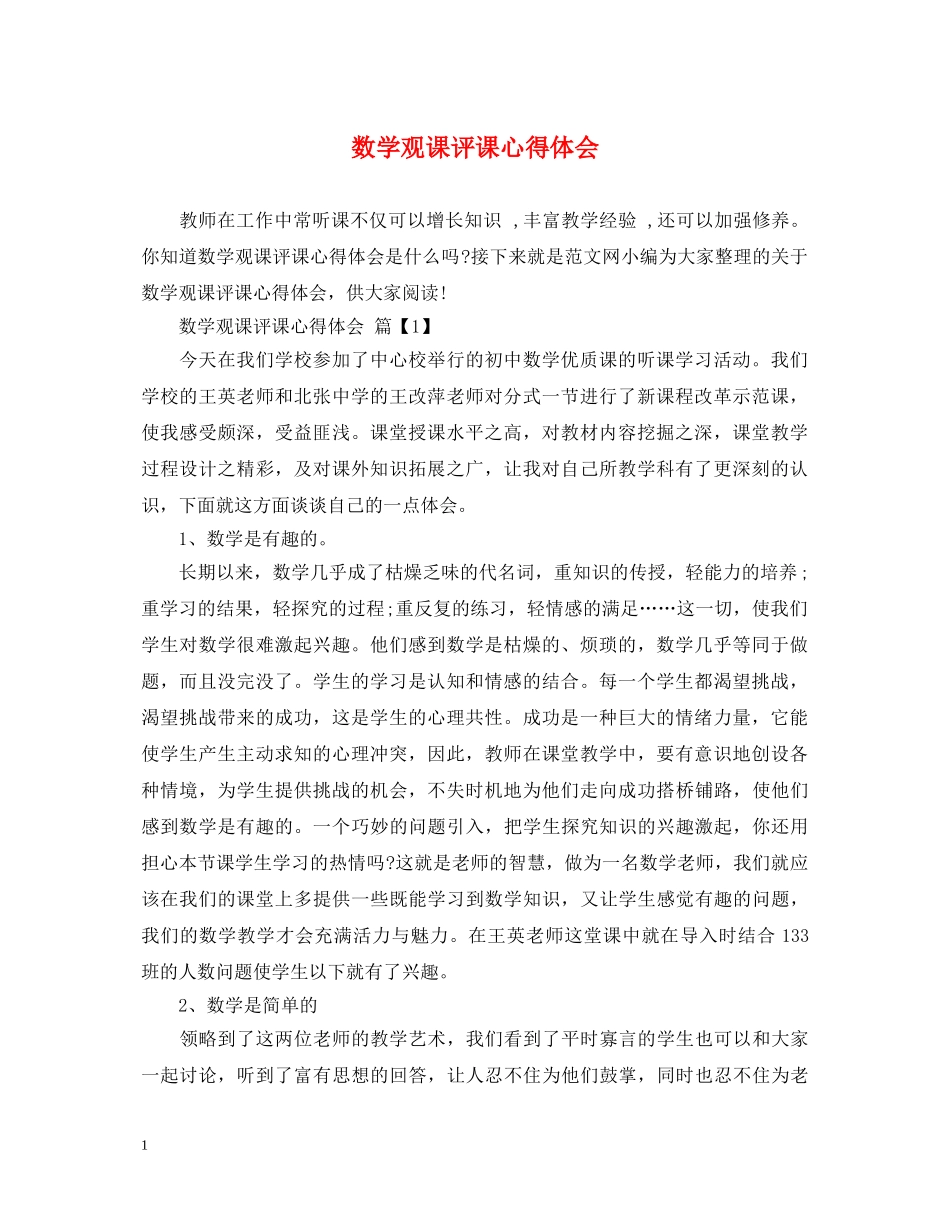 数学观课评课心得体会

教师在工作中常听课不仅可以增长知识 ,丰富教学经验 ,还可以加强修养。你知道数学观课评课心得体会是什么吗?接下来就是范文网小编为大家整理的关于数学观课评课心得体会，供大家阅读!

数学观课评课心得体会 篇【1】

今天在我们学校参加了中心校举行的初中数学优质课的听课学习活动。我们学校的王英老师和北张中学的王改萍老师对分式一节进行了新课程改革示范课，使我感受颇深，受益匪浅。课堂授课水平之高，对教材内容挖掘之深，课堂教学过程设计之精彩，及对课外知识拓展之广，让我对自己所教学科有了更深刻的认识，下面就这方面谈谈自己的一点体会。

1、数学是有趣的。

长期以来，数学几乎成了枯燥乏味的代名词，重知识的传授，轻能力的培养;重学习的结果，轻探究的过程;重反复的练习，轻情感的满足……这一切，使我们学生对数学很难激起兴趣。他们感到数学是枯燥的、烦琐的，数学几乎等同于做题，而且没完没了。学生的学习是认知和情感的结合。每一个学生都渴望挑战，渴望挑战带来的成功，这是学生的心理共性。成功是一种巨大的情绪力量，它能使学生产生主动求知的心理冲突，因此，教师在课堂教学中，要有意识地创设各种情境，为学生提供挑战的机会，不失时机地为他们走向成功搭桥铺路，使他们感到数学是有趣的。一个巧妙的问题引入，把学生探究知识的兴趣激起，你还用担心本节课学生学习的热情吗?这就是老师的智慧，做为一名数学老师，我们就应该在我们的课堂上多提供一些既能学习到数学知识，又让学生感觉有趣的问题，我们的数学教学才会充满活力与魅力。在王英老师这堂课中就在导入时结合 133 班的人数问题使学生以下就有了兴趣。

2、数学是简单的

领略到了这两位老师的教学艺术，我们看到了平时寡言的学生也可以和大家一起讨论，听到了富有思想的回答，让人忍不住为他们鼓掌，同时也忍不住为老

1